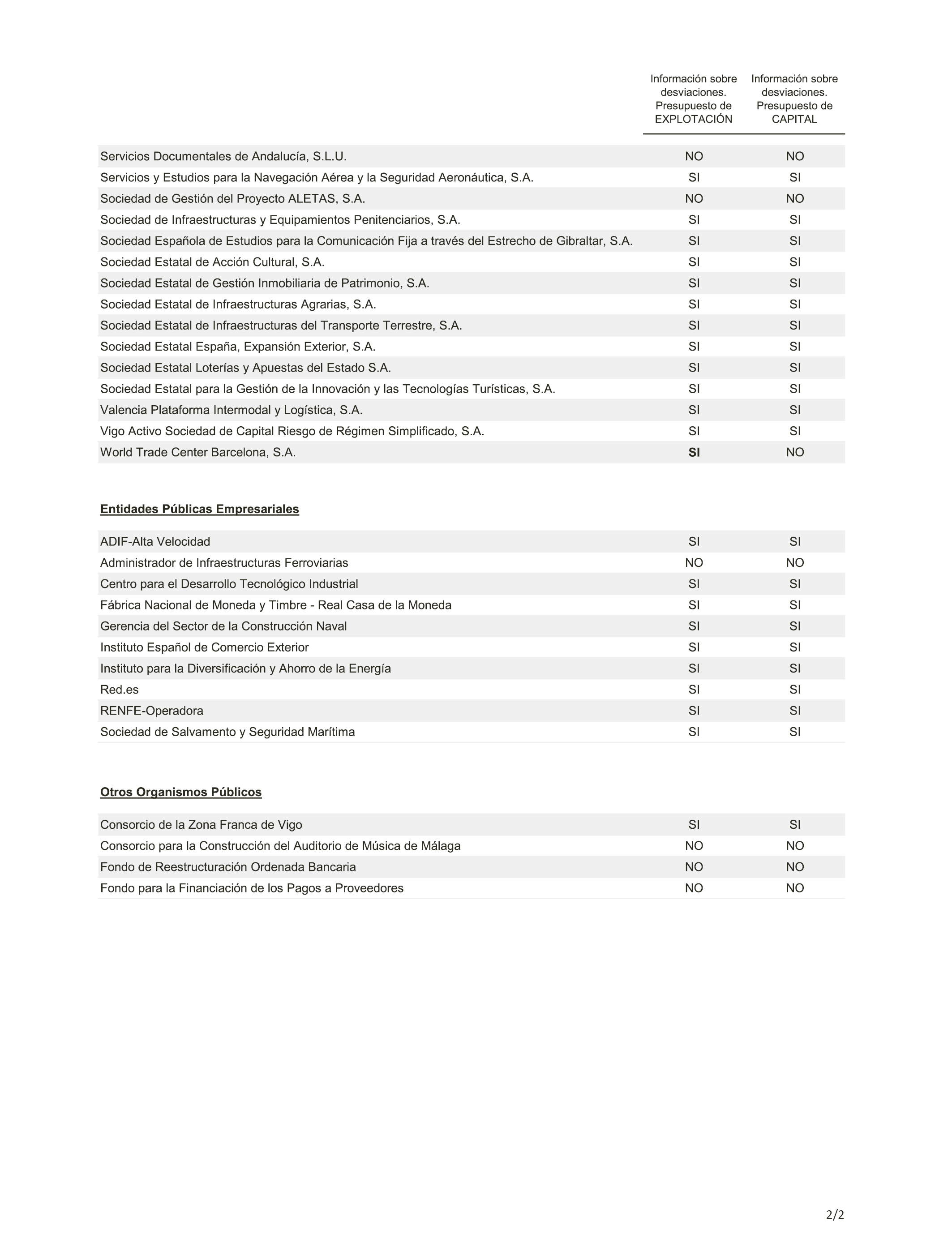 | | Información sobre desviaciones. Presupuesto de EXPLOTACIÓN | Información sobre desviaciones. Presupuesto de CAPITAL |
|---|---|---|
| Servicios Documentales de Andalucía, S.L.U. | NO | NO |
| Servicios y Estudios para la Navegación Aérea y la Seguridad Aeronáutica, S.A. | SI | SI |
| Sociedad de Gestión del Proyecto ALETAS, S.A. | NO | NO |
| Sociedad de Infraestructuras y Equipamientos Penitenciarios, S.A. | SI | SI |
| Sociedad Española de Estudios para la Comunicación Fija a través del Estrecho de Gibraltar, S.A. | SI | SI |
| Sociedad Estatal de Acción Cultural, S.A. | SI | SI |
| Sociedad Estatal de Gestión Inmobiliaria de Patrimonio, S.A. | SI | SI |
| Sociedad Estatal de Infraestructuras Agrarias, S.A. | SI | SI |
| Sociedad Estatal de Infraestructuras del Transporte Terrestre, S.A. | SI | SI |
| Sociedad Estatal España, Expansión Exterior, S.A. | SI | SI |
| Sociedad Estatal Loterías y Apuestas del Estado S.A. | SI | SI |
| Sociedad Estatal para la Gestión de la Innovación y las Tecnologías Turísticas, S.A. | SI | SI |
| Valencia Plataforma Intermodal y Logística, S.A. | SI | SI |
| Vigo Activo Sociedad de Capital Riesgo de Régimen Simplificado, S.A. | SI | SI |
| World Trade Center Barcelona, S.A. | SI | NO |

Entidades Públicas Empresariales

| | | |
|---|---|---|
| ADIF-Alta Velocidad | SI | SI |
| Administrador de Infraestructuras Ferroviarias | NO | NO |
| Centro para el Desarrollo Tecnológico Industrial | SI | SI |
| Fábrica Nacional de Moneda y Timbre - Real Casa de la Moneda | SI | SI |
| Gerencia del Sector de la Construcción Naval | SI | SI |
| Instituto Español de Comercio Exterior | SI | SI |
| Instituto para la Diversificación y Ahorro de la Energía | SI | SI |
| Red.es | SI | SI |
| RENFE-Operadora | SI | SI |
| Sociedad de Salvamento y Seguridad Marítima | SI | SI |

Otros Organismos Públicos

| | | |
|---|---|---|
| Consorcio de la Zona Franca de Vigo | SI | SI |
| Consorcio para la Construcción del Auditorio de Música de Málaga | NO | NO |
| Fondo de Reestructuración Ordenada Bancaria | NO | NO |
| Fondo para la Financiación de los Pagos a Proveedores | NO | NO |

2/2